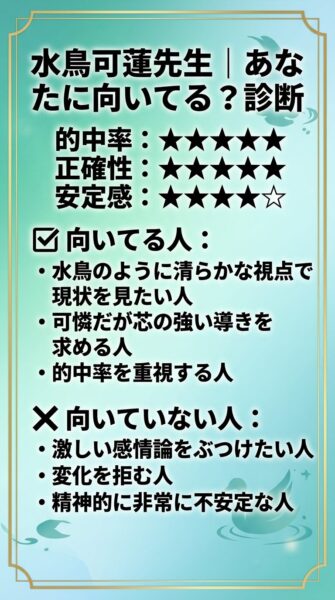 水鳥可蓮先生｜あなたに向いてる？診断

的中率：★★★★★
正確性：★★★★★
安定感：★★★★☆

☑ 向いてる人：
・水鳥のように清らかな視点で現状を見たい人
・可憐だが芯の強い導きを求める人
・的中率を重視する人

✕ 向いていない人：
・激しい感情論をぶつけたい人
・変化を拒む人
・精神的に非常に不安定な人